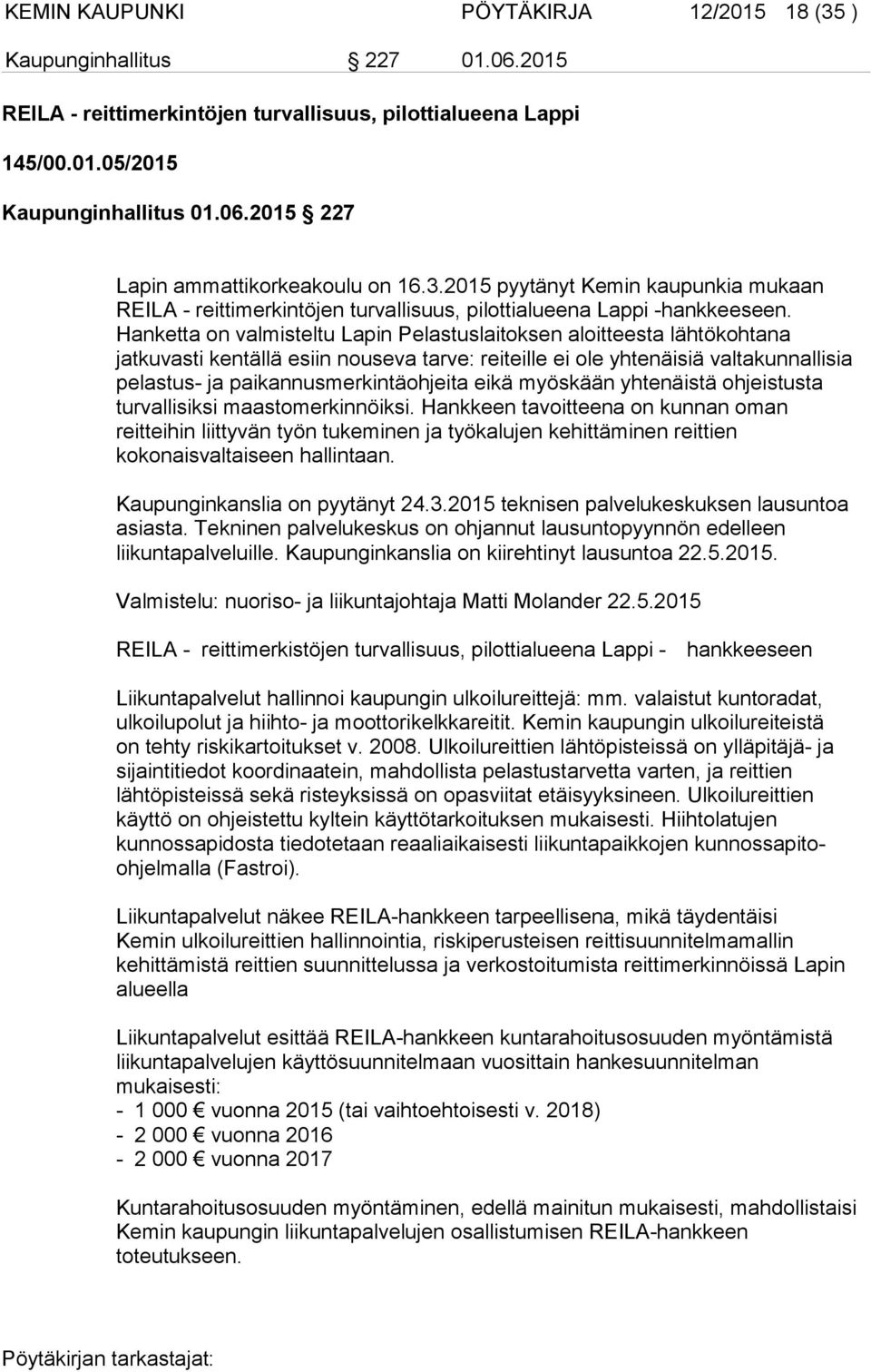 KEMIN KAUPUNKI PÖYTÄKIRJA 12/2015 18 (35 )

Kaupunginhallitus 227 01.06.2015

REILA - reittimerkintöjen turvallisuus, pilottialueena Lappi

145/00.01.05/2015

Kaupunginhallitus 01.06.2015 227

Lapin ammattikorkeakoulu on 16.3.2015 pyytänyt Kemin kaupunkia mukaan REILA - reittimerkintöjen turvallisuus, pilottialueena Lappi -hankkeeseen. Hanketta on valmisteltu Lapin Pelastuslaitoksen aloitteesta lähtökohtana jatkuvasti kentällä esiin nouseva tarve: reiteille ei ole yhtenäisiä valtakunnallisia pelastus- ja paikannusmerkintäohjeita eikä myöskään yhtenäistä ohjeistusta turvallisiksi maastomerkinnöiksi. Hankkeen tavoitteena on kunnan oman reitteihin liittyvän työn tukeminen ja työkalujen kehittäminen reittien kokonaisvaltaiseen hallintaan.

Kaupunginkanslia on pyytänyt 24.3.2015 teknisen palvelukeskuksen lausuntoa asiasta. Tekninen palvelukeskus on ohjannut lausuntopyynnön edelleen liikuntapalveluille. Kaupunginkanslia on kiirehtinyt lausuntoa 22.5.2015.

Valmistelu: nuoriso- ja liikuntajohtaja Matti Molander 22.5.2015

REILA - reittimerkistöjen turvallisuus, pilottialueena Lappi - hankkeeseen

Liikuntapalvelut hallinnoi kaupungin ulkoilureittejä: mm. valaistut kuntoradat, ulkoilupolut ja hiihto- ja moottorikelkkareitit. Kemin kaupungin ulkoilureiteistä on tehty riskikartoitukset v. 2008. Ulkoilureittien lähtöpisteissä on ylläpitäjä- ja sijaintitiedot koordinaatein, mahdollista pelastustarvetta varten, ja reittien lähtöpisteissä sekä risteyksissä on opasviitat etäisyyksineen. Ulkoilureittien käyttö on ohjeistettu kyltein käyttötarkoituksen mukaisesti. Hiihtolatujen kunnossapidosta tiedotetaan reaaliaikaisesti liikuntapaikkojen kunnossapito-ohjelmalla (Fastroi).

Liikuntapalvelut näkee REILA-hankkeen tarpeellisena, mikä täydentäisi Kemin ulkoilureittien hallinnointia, riskiperusteisen reittisuunnitelmamallin kehittämistä reittien suunnittelussa ja verkostoitumista reittimerkinnöissä Lapin alueella

Liikuntapalvelut esittää REILA-hankkeen kuntarahoitusosuuden myöntämistä liikuntapalvelujen käyttösuunnitelmaan vuosittain hankesuunnitelman mukaisesti:
- 1 000 € vuonna 2015 (tai vaihtoehtoisesti v. 2018)
- 2 000 € vuonna 2016
- 2 000 € vuonna 2017

Kuntarahoitusosuuden myöntäminen, edellä mainitun mukaisesti, mahdollistaisi Kemin kaupungin liikuntapalvelujen osallistumisen REILA-hankkeen toteutukseen.

Pöytäkirjan tarkastajat: